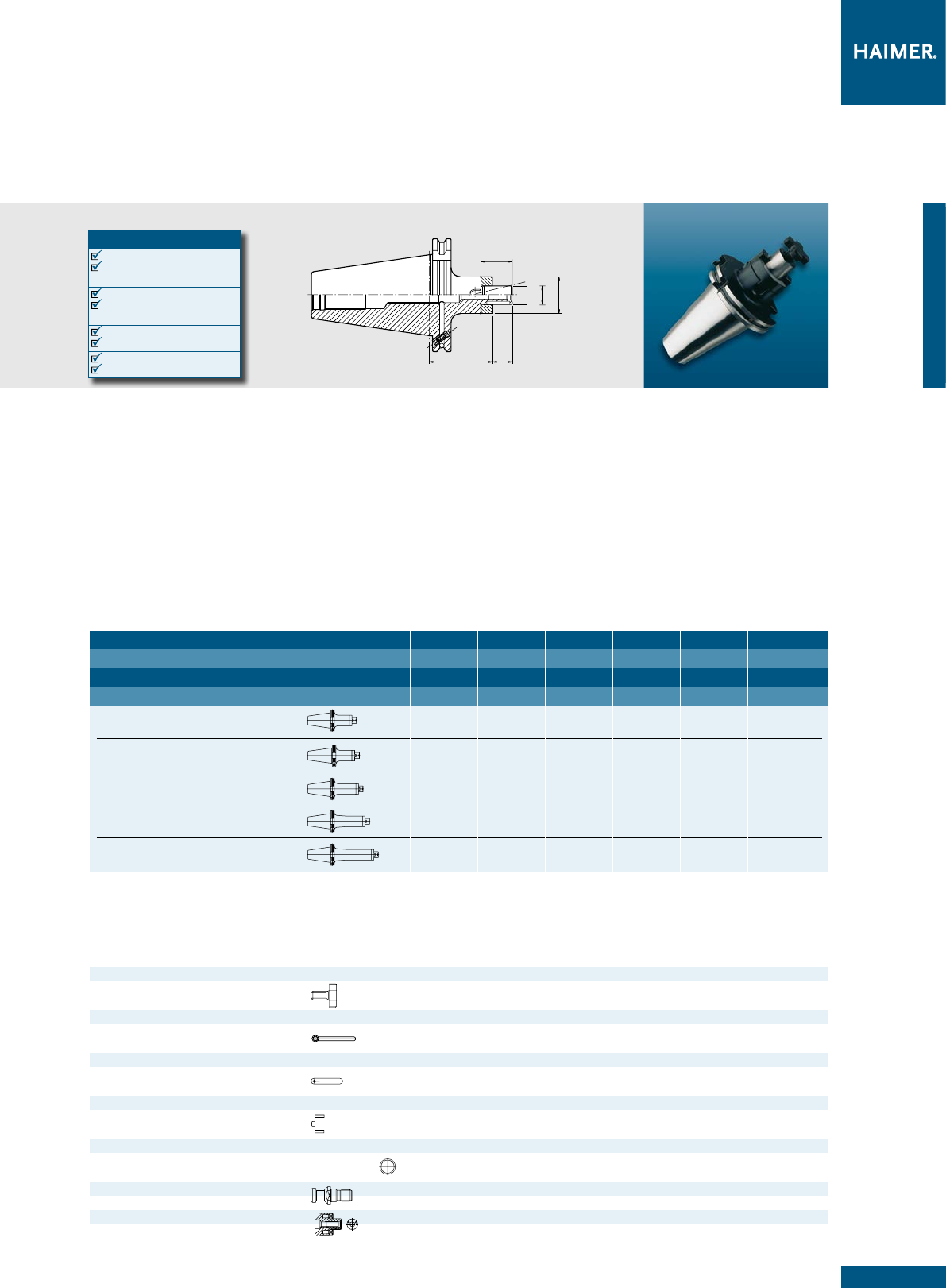 HAIMER.